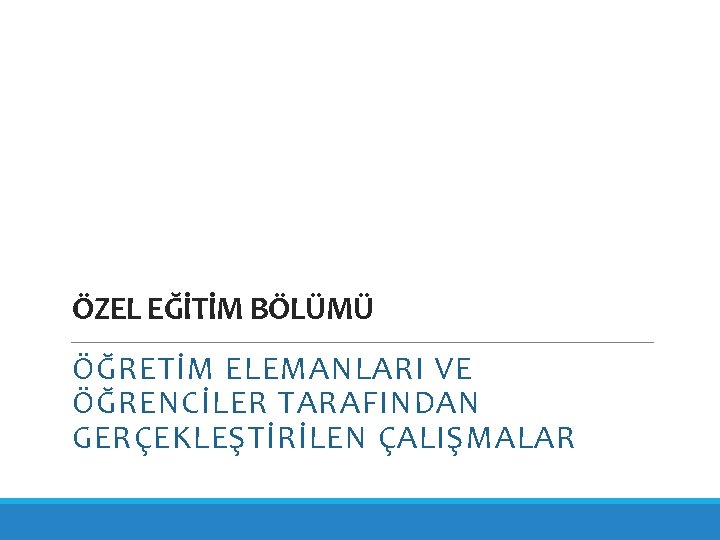 ÖZEL EĞİTİM BÖLÜMÜ

ÖĞRETİM ELEMANLARI VE ÖĞRENCİLER TARAFINDAN GERÇEKLEŞTİRİLEN ÇALIŞMALAR